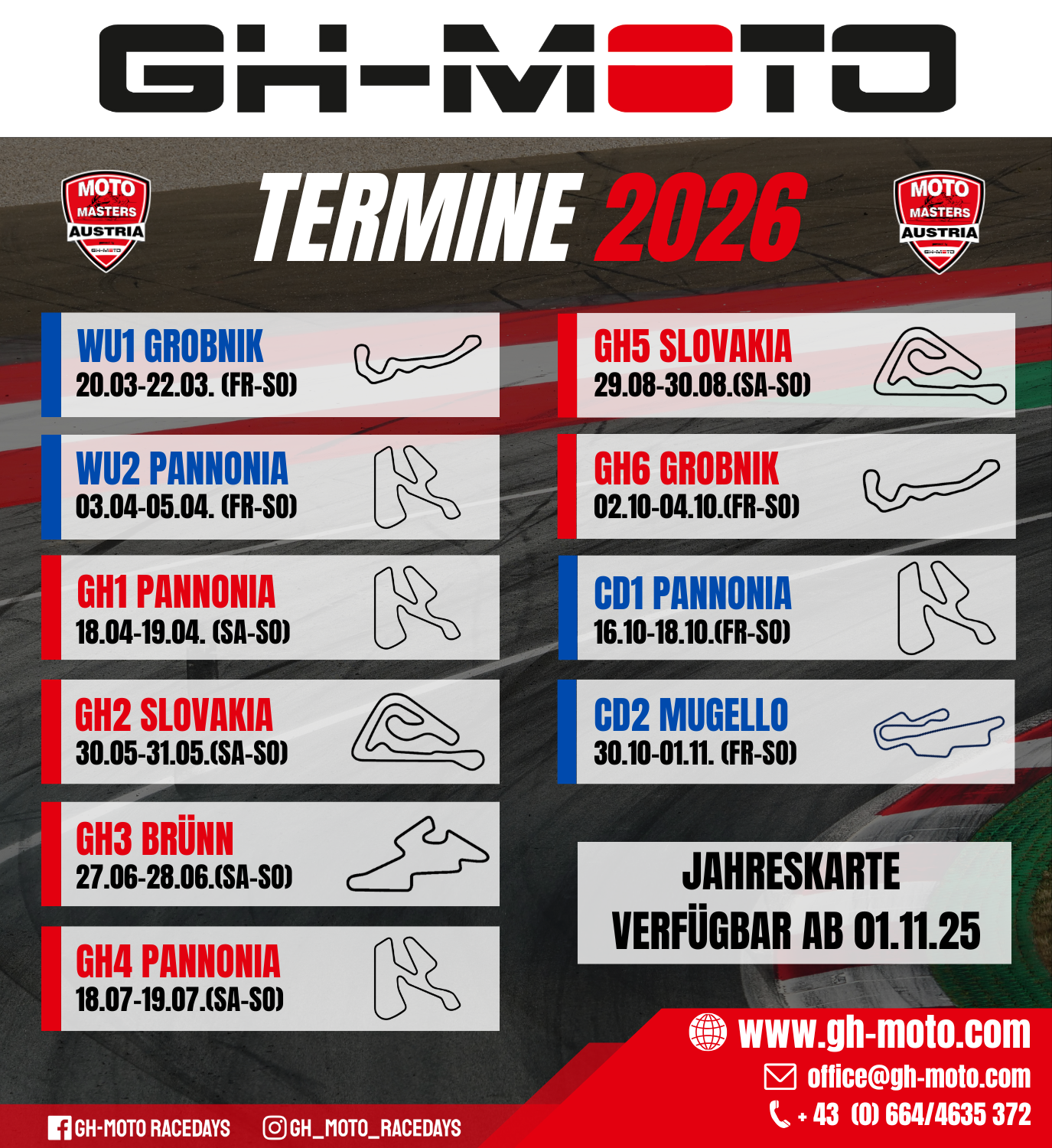 GH-MOTO

MOTO MASTERS AUSTRIA

TERMINE 2026

MOTO MASTERS AUSTRIA

WU1 GROBNIK
20.03-22.03. (FR-SO)

WU2 PANNONIA
03.04-05.04. (FR-SO)

GH1 PANNONIA
18.04-19.04. (SA-SO)

GH2 SLOVAKIA
30.05-31.05.(SA-SO)

GH3 BRÜNN
27.06-28.06.(SA-SO)

GH4 PANNONIA
18.07-19.07.(SA-SO)

GH5 SLOVAKIA
29.08-30.08.(SA-SO)

GH6 GROBNIK
02.10-04.10.(FR-SO)

CD1 PANNONIA
16.10-18.10.(FR-SO)

CD2 MUGELLO
30.10-01.11. (FR-SO)

JAHRESKARTE
VERFÜGBAR AB 01.11.25

www.gh-moto.com
office@gh-moto.com
+ 43 (0) 664/4635 372

GH-MOTO RACEDAYS
GH_MOTO_RACEDAYS